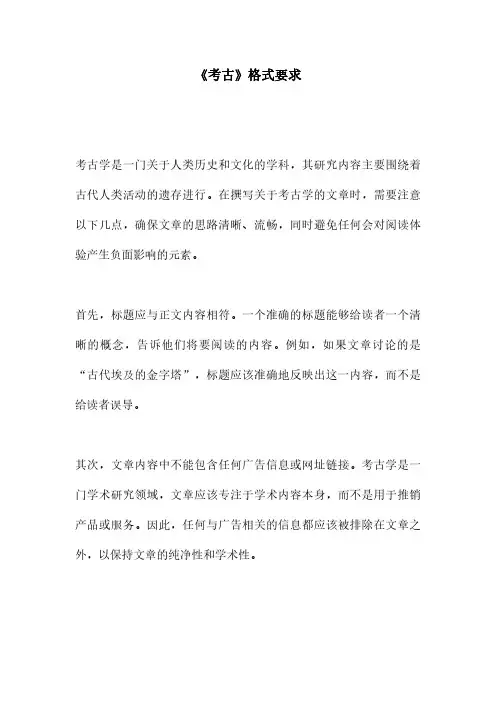 《考古》格式要求

考古学是一门关于人类历史和文化的学科，其研究内容主要围绕着古代人类活动的遗存进行。在撰写关于考古学的文章时，需要注意以下几点，确保文章的思路清晰、流畅，同时避免任何会对阅读体验产生负面影响的元素。

首先，标题应与正文内容相符。一个准确的标题能够给读者一个清晰的概念，告诉他们将要阅读的内容。例如，如果文章讨论的是“古代埃及的金字塔”，标题应该准确地反映出这一内容，而不是给读者误导。

其次，文章内容中不能包含任何广告信息或网址链接。考古学是一门学术研究领域，文章应该专注于学术内容本身，而不是用于推销产品或服务。因此，任何与广告相关的信息都应该被排除在文章之外，以保持文章的纯净性和学术性。